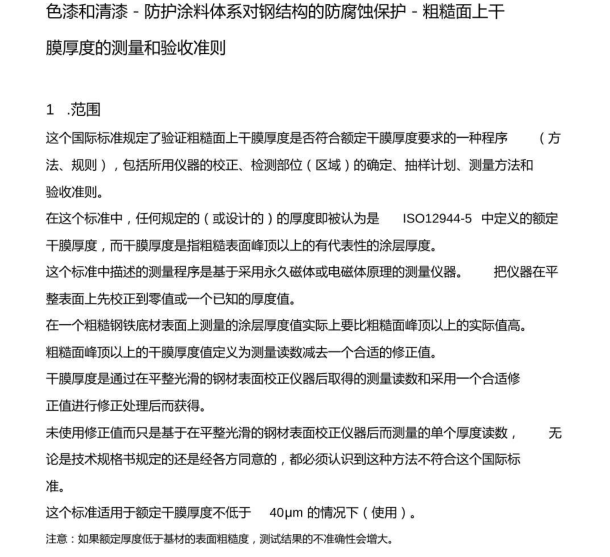 色漆和清漆 - 防护涂料体系对钢结构的防腐蚀保护 - 粗糙面上干膜厚度的测量和验收准则

1 .范围

这个国际标准规定了验证粗糙面上干膜厚度是否符合额定干膜厚度要求的一种程序（方法、规则），包括所用仪器的校正、检测部位（区域）的确定、抽样计划、测量方法和验收准则。

在这个标准中，任何规定的（或设计的）的厚度即被认为是ISO12944-5中定义的额定干膜厚度，而干膜厚度是指粗糙表面峰顶以上的有代表性的涂层厚度。

这个标准中描述的测量程序是基于采用永久磁体或电磁体原理的测量仪器。把仪器在平整表面上先校正到零值或一个已知的厚度值。

在一个粗糙钢铁底材表面上测量的涂层厚度值实际上要比粗糙面峰顶以上的实际值高。

粗糙面峰顶以上的干膜厚度值定义为测量读数减去一个合适的修正值。

干膜厚度是通过在平整光滑的钢材表面校正仪器后取得的测量读数和采用一个合适修正值进行修正处理后而获得。

未使用修正值而只是基于在平整光滑的钢材表面校正仪器后而测量的单个厚度读数，无论是技术规格书规定的还是经各方同意的，都必须认识到这种方法不符合这个国际标准。

这个标准适用于额定干膜厚度不低于40μm的情况下（使用）。

注意：如果额定厚度低于基材的表面粗糙度，测试结果的不准确性会增大。